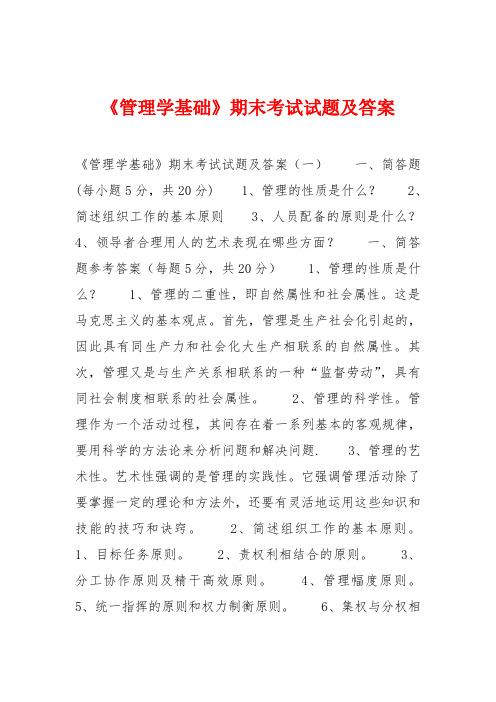 《管理学基础》期末考试试题及答案

《管理学基础》期末考试试题及答案（一）　　一、简答题(每小题5分，共20分)　　1、管理的性质是什么？　　2、简述组织工作的基本原则　　3、人员配备的原则是什么？　　4、领导者合理用人的艺术表现在哪些方面？　　一、简答题参考答案（每题5分，共20分）　　1、管理的性质是什么？　　1、管理的二重性，即自然属性和社会属性。这是马克思主义的基本观点。首先，管理是生产社会化引起的，因此具有同生产力和社会化大生产相联系的自然属性。其次，管理又是与生产关系相联系的一种“监督劳动”，具有同社会制度相联系的社会属性。　　2、管理的科学性。管理作为一个活动过程，其间存在着一系列基本的客观规律，要用科学的方法论来分析问题和解决问题.　　3、管理的艺术性。艺术性强调的是管理的实践性。它强调管理活动除了要掌握一定的理论和方法外，还要有灵活地运用这些知识和技能的技巧和诀窍。　　2、简述组织工作的基本原则。　　1、目标任务原则。　　2、责权利相结合的原则。　　3、分工协作原则及精干高效原则。　　4、管理幅度原则。　　5、统一指挥的原则和权力制衡原则。　　6、集权与分权相